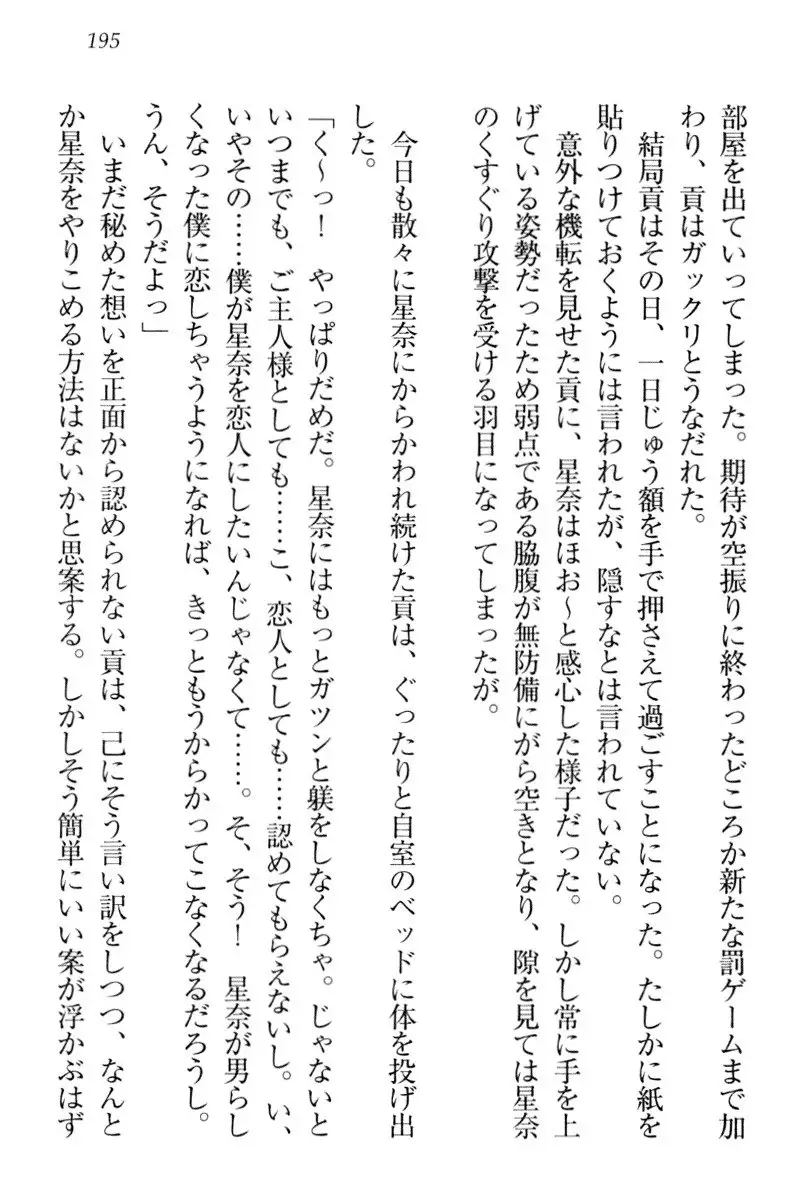 195

部屋を出ていってしまった。期待が空振りに終わったどころか新たな罰ゲームまで加わり、貢はガックリとうなだれた。

結局貢はその日、一日じゅう額を手で押さえて過ごすことになった。たしかに紙を貼りつけておくようには言われたが、隠すなとは言われていない。

意外な機転を見せた貢に、星奈はほお～と感心した様子だった。しかし常に手を上げている姿勢だったため弱点である脇腹が無防備にがら空きとなり、隙を見ては星奈のくすぐり攻撃を受ける羽目になってしまったが。

今日も散々に星奈にからかわれ続けた貢は、ぐったりと自室のベッドに体を投げ出した。

「く～っ！　やっぱりだめだ。星奈にはもっとガツンと躾をしなくちゃ。じゃないといつまでも、ご主人様としても……こ、恋人としても……認めてもらえないし。い、いやその……僕が星奈を恋人にしたいんじゃなくて……。そ、そう！　星奈が男らしくなった僕に恋しちゃうようになれば、きっともうからかってこなくなるだろうし。うん、そうだよっ」

いまだ秘めた想いを正面から認められない貢は、己にそう言い訳をしつつ、なんとか星奈をやりこめる方法はないかと思案する。しかしそう簡単にいい案が浮かぶはず